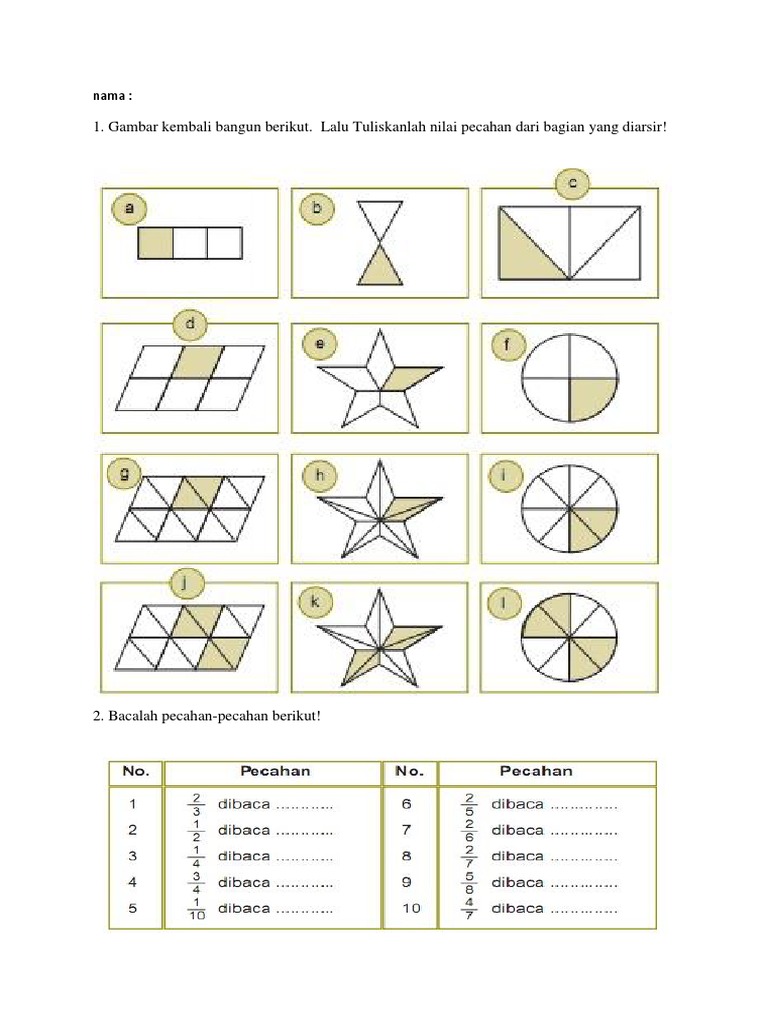 nama :

1. Gambar kembali bangun berikut. Lalu Tuliskanlah nilai pecahan dari bagian yang diarsir!

a

b

c

d

e

f

g

h

i

j

k

l

2. Bacalah pecahan-pecahan berikut!

| No. | Pecahan | No. | Pecahan |
|---|---|---|---|
| 1 | $\frac{2}{3}$ dibaca ……….. | 6 | $\frac{2}{5}$ dibaca …………. |
| 2 | $\frac{1}{2}$ dibaca ……….. | 7 | $\frac{2}{6}$ dibaca …………. |
| 3 | $\frac{1}{4}$ dibaca ……….. | 8 | $\frac{2}{7}$ dibaca …………. |
| 4 | $\frac{3}{4}$ dibaca ……….. | 9 | $\frac{5}{8}$ dibaca …………. |
| 5 | $\frac{1}{10}$ dibaca ……….. | 10 | $\frac{4}{7}$ dibaca …………. |